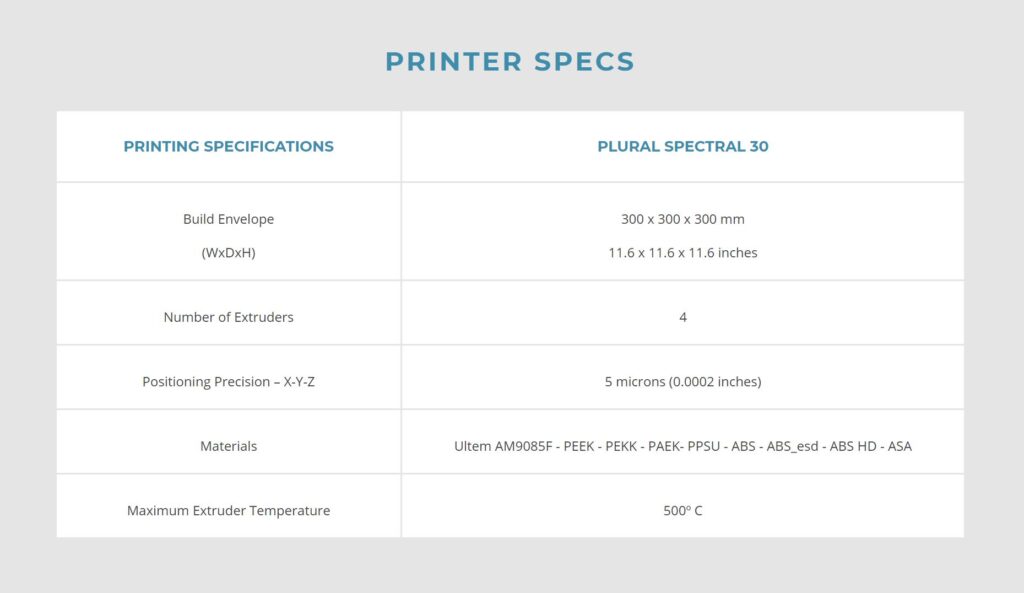 PRINTER SPECS

| PRINTING SPECIFICATIONS | PLURAL SPECTRAL 30 |
|---|---|
| Build Envelope (WxDxH) | 300 x 300 x 300 mm 11.6 x 11.6 x 11.6 inches |
| Number of Extruders | 4 |
| Positioning Precision – X-Y-Z | 5 microns (0.0002 inches) |
| Materials | Ultem AM9085F - PEEK - PEKK - PAEK- PPSU - ABS - ABS_esd - ABS HD - ASA |
| Maximum Extruder Temperature | 500º C |